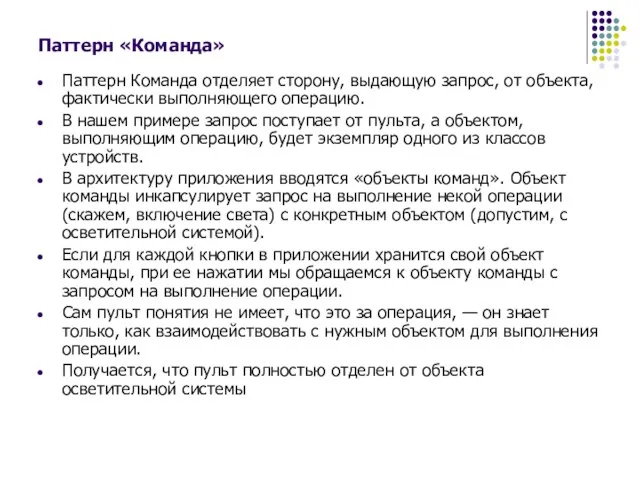 Паттерн «Команда»

- Паттерн Команда отделяет сторону, выдающую запрос, от объекта, фактически выполняющего операцию.
- В нашем примере запрос поступает от пульта, а объектом, выполняющим операцию, будет экземпляр одного из классов устройств.
- В архитектуру приложения вводятся «объекты команд». Объект команды инкапсулирует запрос на выполнение некой операции (скажем, включение света) с конкретным объектом (допустим, с осветительной системой).
- Если для каждой кнопки в приложении хранится свой объект команды, при ее нажатии мы обращаемся к объекту команды с запросом на выполнение операции.
- Сам пульт понятия не имеет, что это за операция, — он знает только, как взаимодействовать с нужным объектом для выполнения операции.
- Получается, что пульт полностью отделен от объекта осветительной системы